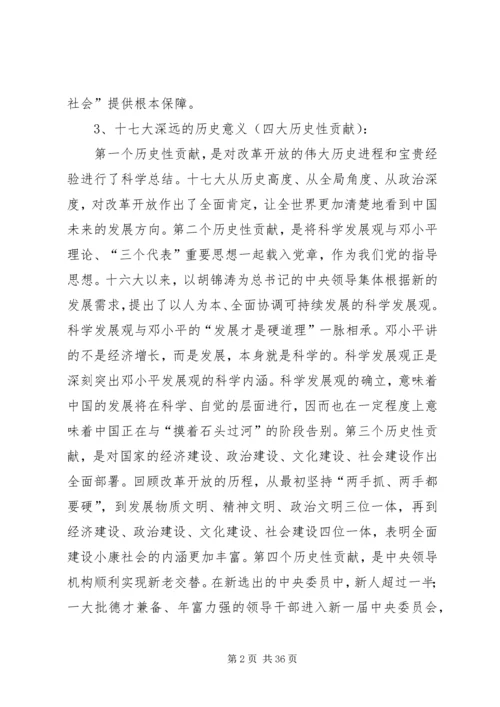 社会”提供根本保障。

3、十七大深远的历史意义（四大历史性贡献）：

第一个历史性贡献，是对改革开放的伟大历史进程和宝贵经验进行了科学总结。十七大从历史高度、从全局角度、从政治深度，对改革开放作出了全面肯定，让全世界更加清楚地看到中国未来的发展方向。第二个历史性贡献，是将科学发展观与邓小平理论、“三个代表”重要思想一起载入党章，作为我们党的指导思想。十六大以来，以胡锦涛为总书记的中央领导集体根据新的发展需求，提出了以人为本、全面协调可持续发展的科学发展观。科学发展观与邓小平的“发展才是硬道理”一脉相承。邓小平讲的不是经济增长，而是发展，本身就是科学的。科学发展观正是深刻突出邓小平发展观的科学内涵。科学发展观的确立，意味着中国的发展将在科学、自觉的层面进行，因而也在一定程度上意味着中国正在与“摸着石头过河”的阶段告别。第三个历史性贡献，是对国家的经济建设、政治建设、文化建设、社会建设作出全面部署。回顾改革开放的历程，从最初坚持“两手抓、两手都要硬”，到发展物质文明、精神文明、政治文明三位一体，再到经济建设、政治建设、文化建设、社会建设四位一体，表明全面建设小康社会的内涵更加丰富。第四个历史性贡献，是中央领导机构顺利实现新老交替。在新选出的中央委员中，新人超过一半；一大批德才兼备、年富力强的领导干部进入新一届中央委员会，

第 2 页 共 36 页